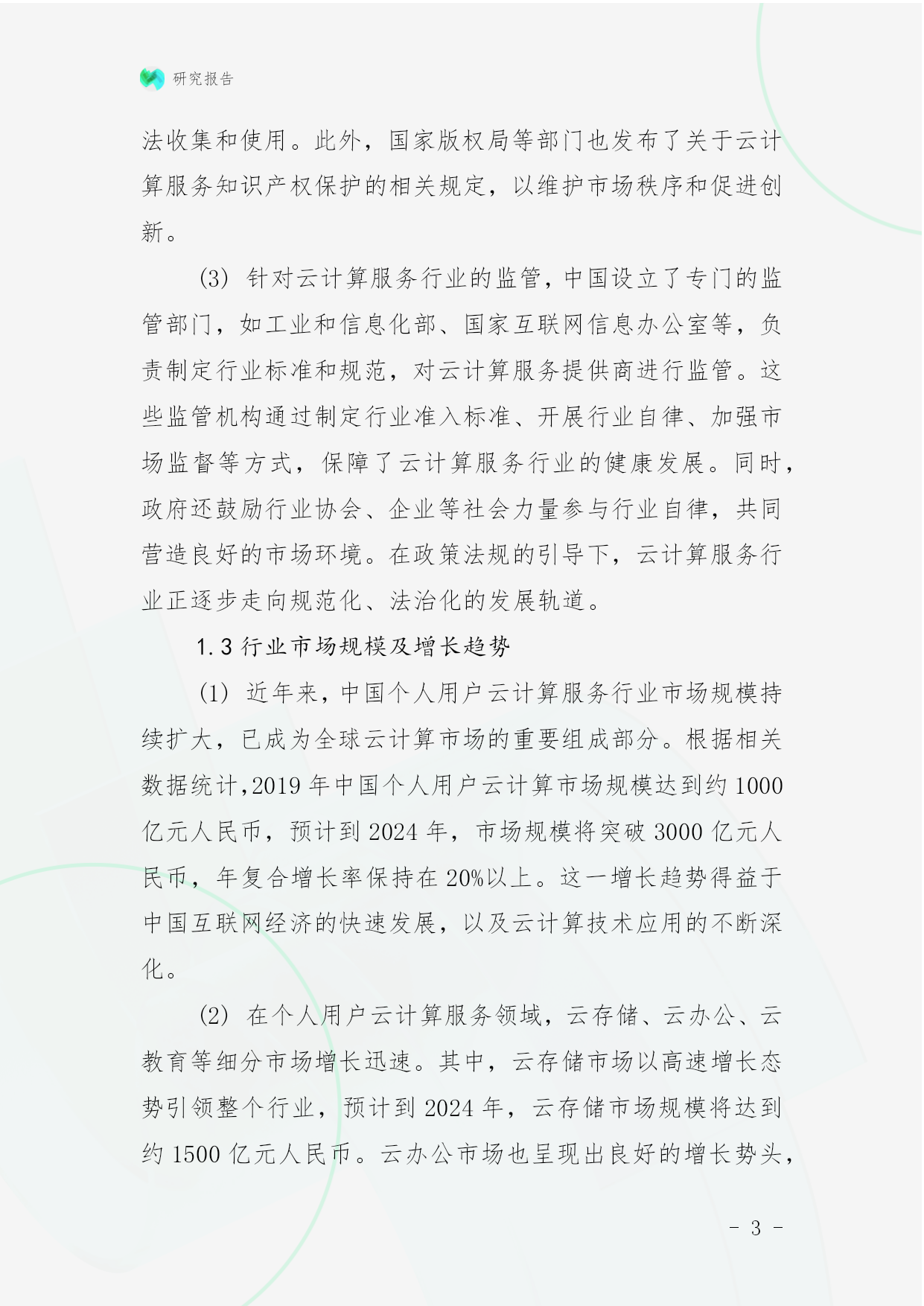 研究报告

法收集和使用。此外，国家版权局等部门也发布了关于云计算服务知识产权保护的相关规定，以维护市场秩序和促进创新。

(3) 针对云计算服务行业的监管，中国设立了专门的监管部门，如工业和信息化部、国家互联网信息办公室等，负责制定行业标准和规范，对云计算服务提供商进行监管。这些监管机构通过制定行业准入标准、开展行业自律、加强市场监督等方式，保障了云计算服务行业的健康发展。同时，政府还鼓励行业协会、企业等社会力量参与行业自律，共同营造良好的市场环境。在政策法规的引导下，云计算服务行业正逐步走向规范化、法治化的发展轨道。

1.3 行业市场规模及增长趋势

(1) 近年来，中国个人用户云计算服务行业市场规模持续扩大，已成为全球云计算市场的重要组成部分。根据相关数据统计,2019 年中国个人用户云计算市场规模达到约 1000 亿元人民币，预计到 2024 年，市场规模将突破 3000 亿元人民币，年复合增长率保持在 20%以上。这一增长趋势得益于中国互联网经济的快速发展，以及云计算技术应用的不断深化。

(2) 在个人用户云计算服务领域，云存储、云办公、云教育等细分市场增长迅速。其中，云存储市场以高速增长态势引领整个行业，预计到 2024 年，云存储市场规模将达到约 1500 亿元人民币。云办公市场也呈现出良好的增长势头，

- 3 -